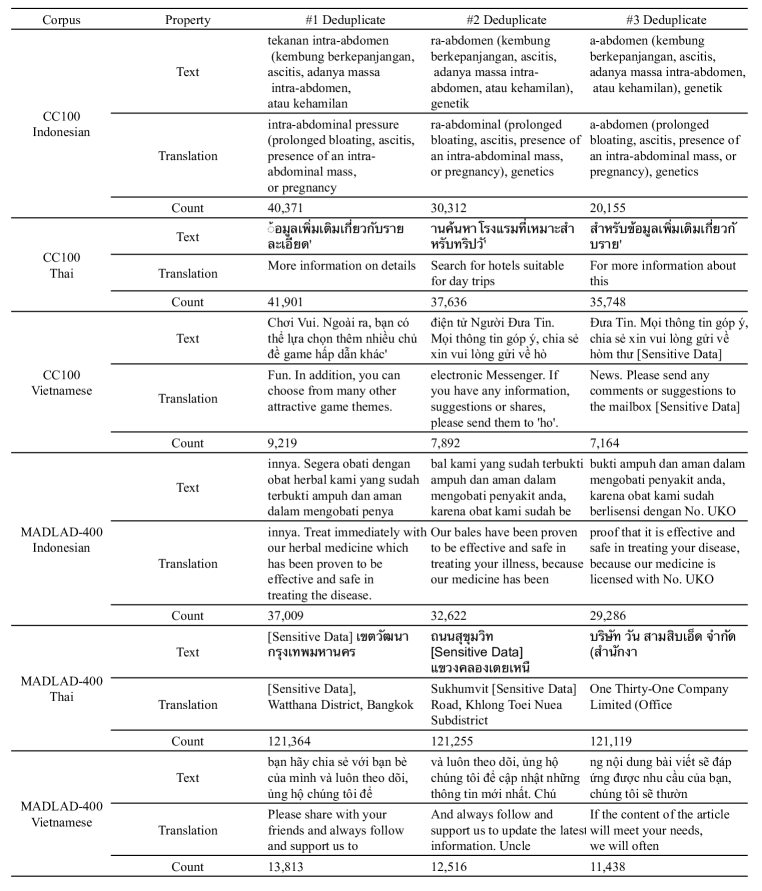 | Corpus | Property | #1 Deduplicate | #2 Deduplicate | #3 Deduplicate |
|---|---|---|---|---|
| CC100 Indonesian | Text | tekanan intra-abdomen (kembung berkepanjangan, ascitis, adanya massa intra-abdomen, atau kehamilan | ra-abdomen (kembung berkepanjangan, ascitis, adanya massa intra-abdomen, atau kehamilan), genetik | a-abdomen (kembung berkepanjangan, ascitis, adanya massa intra-abdomen, atau kehamilan), genetik |
| | Translation | intra-abdominal pressure (prolonged bloating, ascitis, presence of an intra-abdominal mass, or pregnancy | ra-abdominal (prolonged bloating, ascitis, presence of an intra-abdominal mass, or pregnancy), genetics | a-abdomen (prolonged bloating, ascitis, presence of an intra-abdominal mass, or pregnancy), genetics |
| | Count | 40,371 | 30,312 | 20,155 |
| CC100 Thai | Text | ้อมูลเพิ่มเติมเกี่ยวกับรายละเอียด' | านค้นหาโรงแรมที่เหมาะสำหรับทริปวั' | สำหรับข้อมูลเพิ่มเติมเกี่ยวกับราย' |
| | Translation | More information on details | Search for hotels suitable for day trips | For more information about this |
| | Count | 41,901 | 37,636 | 35,748 |
| CC100 Vietnamese | Text | Chơi Vui. Ngoài ra, bạn có thể lựa chọn thêm nhiều chủ đề game hấp dẫn khác' | điện tử Người Đưa Tin. Mọi thông tin góp ý, chia sẻ xin vui lòng gửi về hò | Đưa Tin. Mọi thông tin góp ý, chia sẻ xin vui lòng gửi về hòm thư [Sensitive Data] |
| | Translation | Fun. In addition, you can choose from many other attractive game themes. | electronic Messenger. If you have any information, suggestions or shares, please send them to 'ho'. | News. Please send any comments or suggestions to the mailbox [Sensitive Data] |
| | Count | 9,219 | 7,892 | 7,164 |
| MADLAD-400 Indonesian | Text | innya. Segera obati dengan obat herbal kami yang sudah terbukti ampuh dan aman dalam mengobati penya | bal kami yang sudah terbukti ampuh dan aman dalam mengobati penyakit anda, karena obat kami sudah be | bukti ampuh dan aman dalam mengobati penyakit anda, karena obat kami sudah berlisensi dengan No. UKO |
| | Translation | innya. Treat immediately with our herbal medicine which has been proven to be effective and safe in treating the disease. | Our bales have been proven to be effective and safe in treating your illness, because our medicine has been | proof that it is effective and safe in treating your disease, because our medicine is licensed with No. UKO |
| | Count | 37,009 | 32,622 | 29,286 |
| MADLAD-400 Thai | Text | [Sensitive Data] เขตวัฒนา กรุงเทพมหานคร | ถนนสุขุมวิท [Sensitive Data] แขวงคลองเตยเหนื | บริษัท วัน สามสิบเอ็ด จำกัด (สำนักงา |
| | Translation | [Sensitive Data], Watthana District, Bangkok | Sukhumvit [Sensitive Data] Road, Khlong Toei Nuea Subdistrict | One Thirty-One Company Limited (Office |
| | Count | 121,364 | 121,255 | 121,119 |
| MADLAD-400 Vietnamese | Text | bạn hãy chia sẻ với bạn bè của mình và luôn theo dõi, ủng hộ chúng tôi để | và luôn theo dõi, ủng hộ chúng tôi để cập nhật những thông tin mới nhất. Chú | ng nội dung bài viết sẽ đáp ứng được nhu cầu của bạn, chúng tôi sẽ thườn |
| | Translation | Please share with your friends and always follow and support us to | And always follow and support us to update the latest information. Uncle | If the content of the article will meet your needs, we will often |
| | Count | 13,813 | 12,516 | 11,438 |